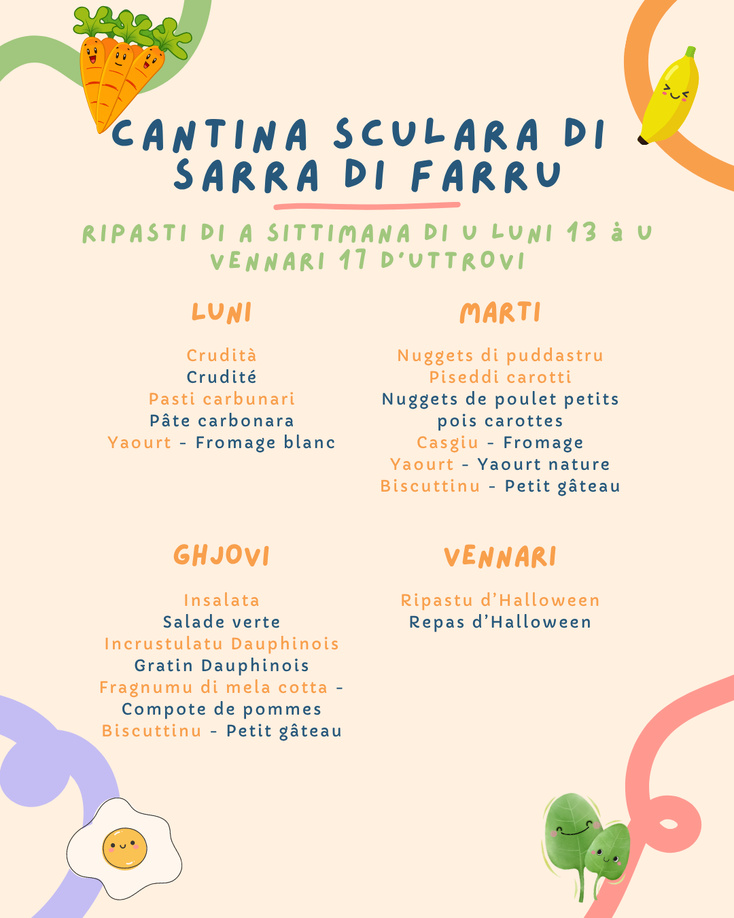 CANTINA SCULARA DI SARRA DI FARRU

RIPASTI DI A SITTIMANA DI U LUNI 13 à U VENNARI 17 D'UTTROVI

LUNI

Crudità
Crudité
Pasti carbunari
Pâte carbonara
Yaourt - Fromage blanc

MARTI

Nuggets di puddastru
Piseddi carotti
Nuggets de poulet petits pois carottes
Casgiu - Fromage
Yaourt - Yaourt nature
Biscuttinu - Petit gâteau

GHJOVI

Insalata
Salade verte
Incrustulatu Dauphinois
Gratin Dauphinois
Fragnumu di mela cotta - Compote de pommes
Biscuttinu - Petit gâteau

VENNARI

Ripastu d'Halloween
Repas d'Halloween